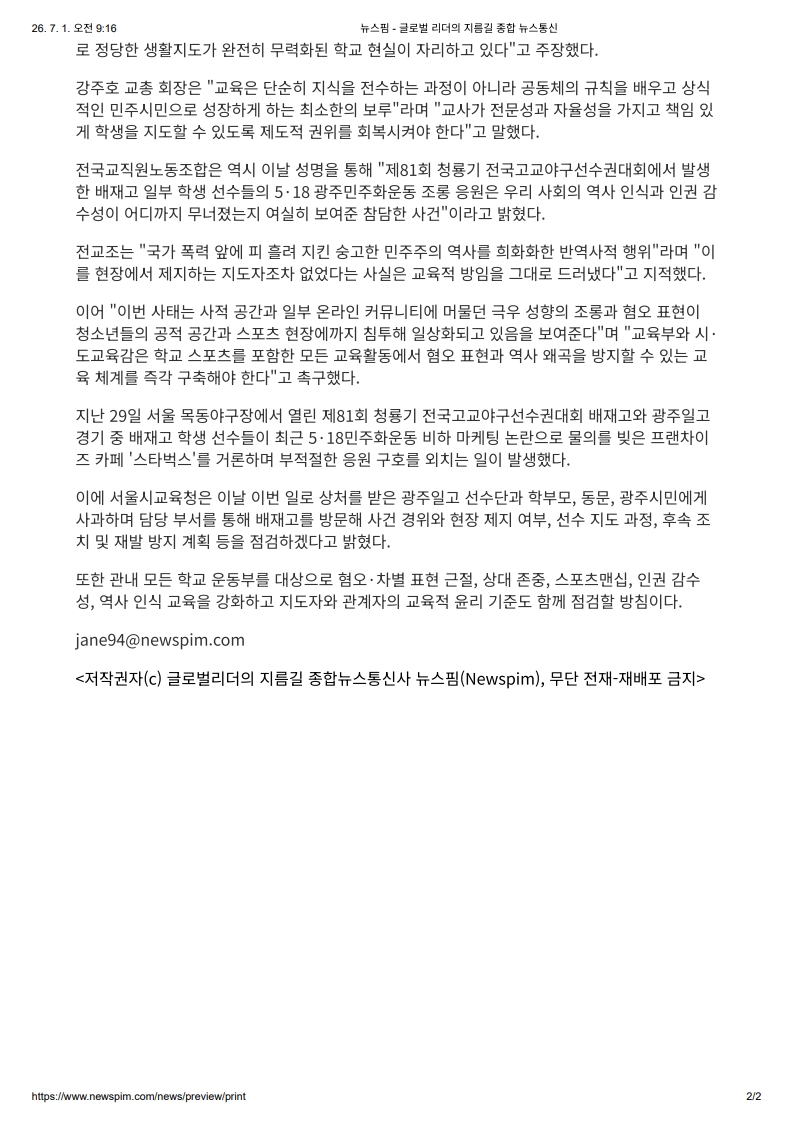 26. 7. 1. 오전 9:16 뉴스핌 - 글로벌 리더의 지름길 종합 뉴스통신

로 정당한 생활지도가 완전히 무력화된 학교 현실이 자리하고 있다"고 주장했다.

강주호 교총 회장은 "교육은 단순히 지식을 전수하는 과정이 아니라 공동체의 규칙을 배우고 상식적인 민주시민으로 성장하게 하는 최소한의 보루"라며 "교사가 전문성과 자율성을 가지고 책임 있게 학생을 지도할 수 있도록 제도적 권위를 회복시켜야 한다"고 말했다.

전국교직원노동조합은 역시 이날 성명을 통해 "제81회 청룡기 전국고교야구선수권대회에서 발생한 배재고 일부 학생 선수들의 5·18 광주민주화운동 조롱 응원은 우리 사회의 역사 인식과 인권 감수성이 어디까지 무너졌는지 여실히 보여준 참담한 사건"이라고 밝혔다.

전교조는 "국가 폭력 앞에 피 흘려 지킨 숭고한 민주주의 역사를 희화화한 반역사적 행위"라며 "이를 현장에서 제지하는 지도자조차 없었다는 사실은 교육적 방임을 그대로 드러냈다"고 지적했다.

이어 "이번 사태는 사적 공간과 일부 온라인 커뮤니티에 머물던 극우 성향의 조롱과 혐오 표현이 청소년들의 공적 공간과 스포츠 현장에까지 침투해 일상화되고 있음을 보여준다"며 "교육부와 시·도교육감은 학교 스포츠를 포함한 모든 교육활동에서 혐오 표현과 역사 왜곡을 방지할 수 있는 교육 체계를 즉각 구축해야 한다"고 촉구했다.

지난 29일 서울 목동야구장에서 열린 제81회 청룡기 전국고교야구선수권대회 배재고와 광주일고 경기 중 배재고 학생 선수들이 최근 5·18민주화운동 비하 마케팅 논란으로 물의를 빚은 프랜차이즈 카페 '스타벅스'를 거론하며 부적절한 응원 구호를 외치는 일이 발생했다.

이에 서울시교육청은 이날 이번 일로 상처를 받은 광주일고 선수단과 학부모, 동문, 광주시민에게 사과하며 담당 부서를 통해 배재고를 방문해 사건 경위와 현장 제지 여부, 선수 지도 과정, 후속 조치 및 재발 방지 계획 등을 점검하겠다고 밝혔다.

또한 관내 모든 학교 운동부를 대상으로 혐오·차별 표현 근절, 상대 존중, 스포츠맨십, 인권 감수성, 역사 인식 교육을 강화하고 지도자와 관계자의 교육적 윤리 기준도 함께 점검할 방침이다.

jane94@newspim.com

<저작권자(c) 글로벌리더의 지름길 종합뉴스통신사 뉴스핌(Newspim), 무단 전재-재배포 금지>

https://www.newspim.com/news/preview/print 2/2